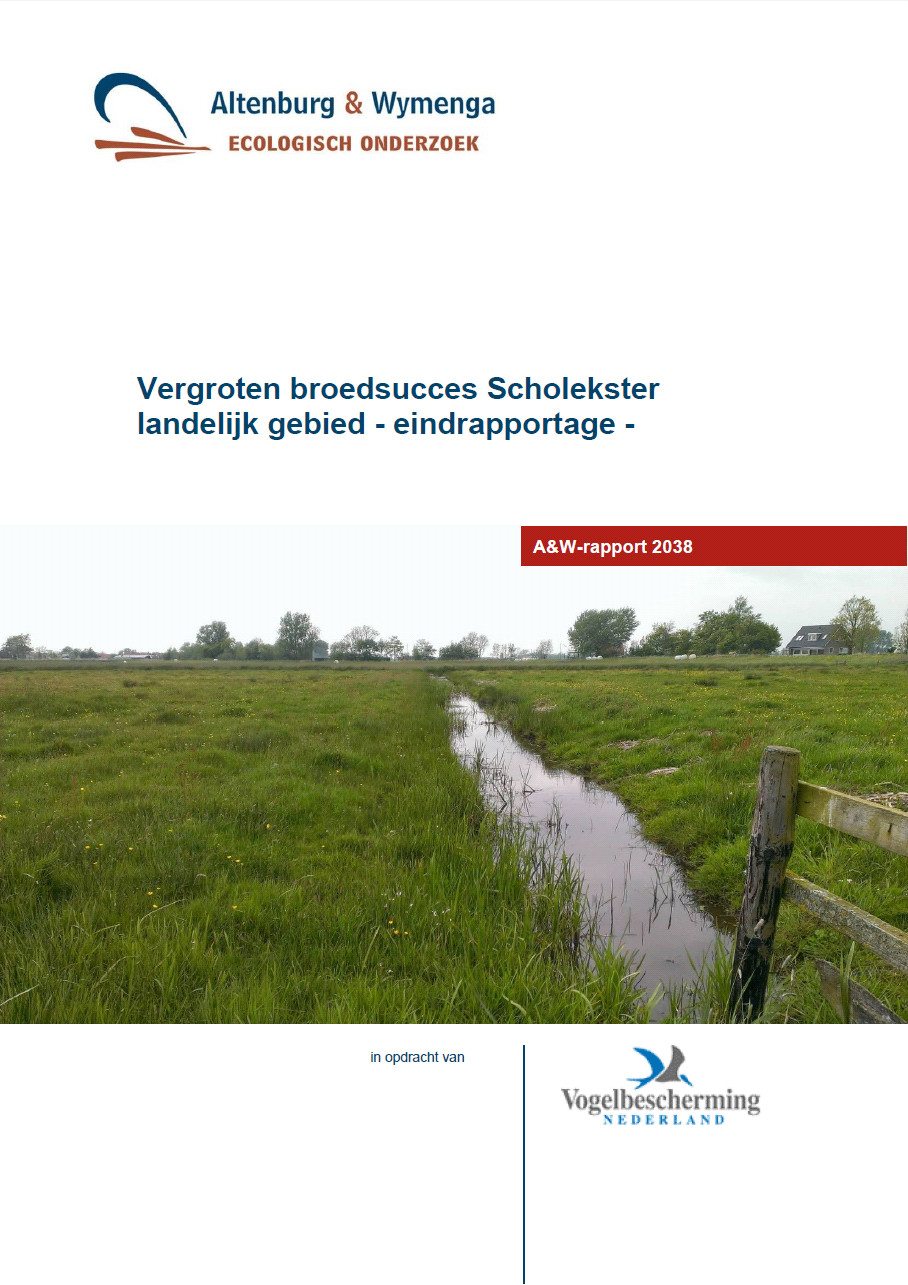 Altenburg & Wymenga
ECOLOGISCH ONDERZOEK

Vergroten broedsucces Scholekster landelijk gebied - eindrapportage -

A&W-rapport 2038

in opdracht van

Vogelbescherming
NEDERLAND